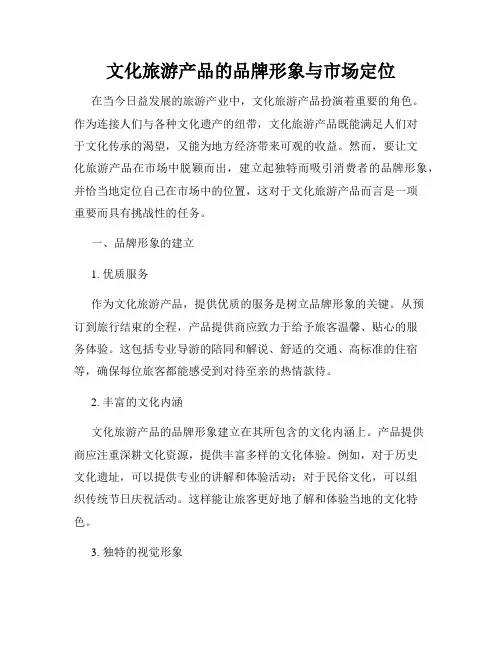 文化旅游产品的品牌形象与市场定位

在当今日益发展的旅游产业中，文化旅游产品扮演着重要的角色。作为连接人们与各种文化遗产的纽带，文化旅游产品既能满足人们对于文化传承的渴望，又能为地方经济带来可观的收益。然而，要让文化旅游产品在市场中脱颖而出，建立起独特而吸引消费者的品牌形象，并恰当地定位自己在市场中的位置，这对于文化旅游产品而言是一项重要而具有挑战性的任务。

一、品牌形象的建立

1. 优质服务

作为文化旅游产品，提供优质的服务是树立品牌形象的关键。从预订到旅行结束的全程，产品提供商应致力于给予旅客温馨、贴心的服务体验。这包括专业导游的陪同和解说、舒适的交通、高标准的住宿等，确保每位旅客都能感受到对待至亲的热情款待。

2. 丰富的文化内涵

文化旅游产品的品牌形象建立在其所包含的文化内涵上。产品提供商应注重深耕文化资源，提供丰富多样的文化体验。例如，对于历史文化遗址，可以提供专业的讲解和体验活动；对于民俗文化，可以组织传统节日庆祝活动。这样能让旅客更好地了解和体验当地的文化特色。

3. 独特的视觉形象